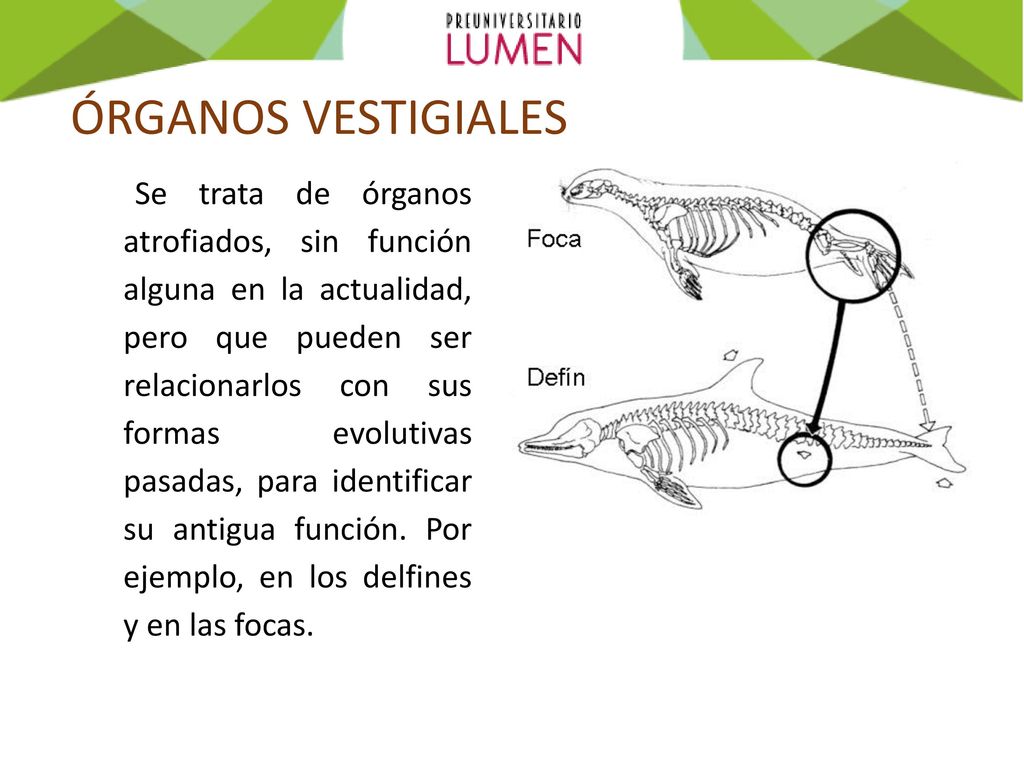 PREUNIVERSITARIO
LUMEN

ÓRGANOS VESTIGIALES

Se trata de órganos atrofiados, sin función alguna en la actualidad, pero que pueden ser relacionarlos con sus formas evolutivas pasadas, para identificar su antigua función. Por ejemplo, en los delfines y en las focas.

Foca

Defín